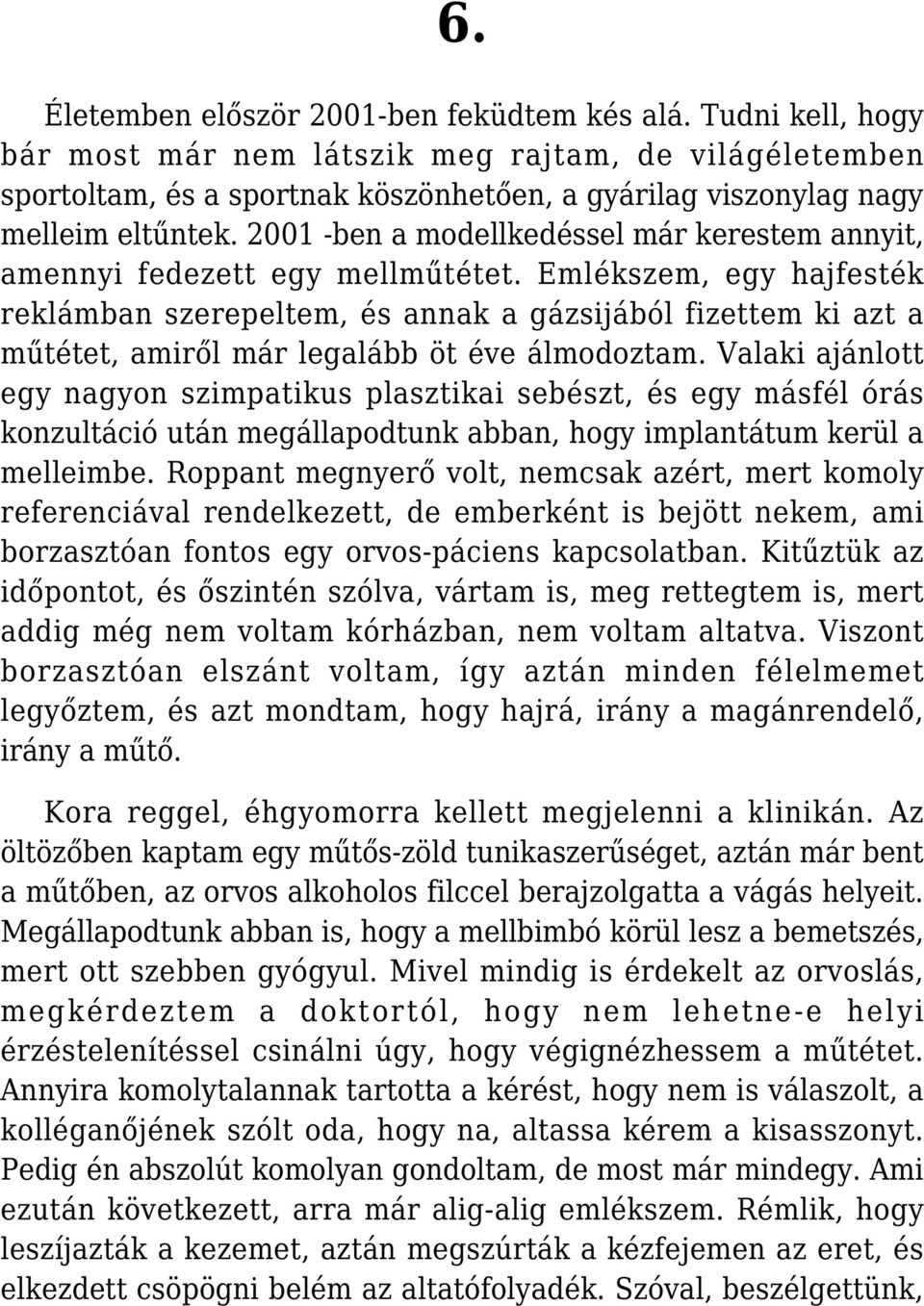 6.

Életemben először 2001-ben feküdtem kés alá. Tudni kell, hogy bár most már nem látszik meg rajtam, de világéletemben sportoltam, és a sportnak köszönhetően, a gyárilag viszonylag nagy melleim eltűntek. 2001 -ben a modellkedéssel már kerestem annyit, amennyi fedezett egy mellműtétet. Emlékszem, egy hajfesték reklámban szerepeltem, és annak a gázsijából fizettem ki azt a műtétet, amiről már legalább öt éve álmodoztam. Valaki ajánlott egy nagyon szimpatikus plasztikai sebészt, és egy másfél órás konzultáció után megállapodtunk abban, hogy implantátum kerül a melleimbe. Roppant megnyerő volt, nemcsak azért, mert komoly referenciával rendelkezett, de emberként is bejött nekem, ami borzasztóan fontos egy orvos-páciens kapcsolatban. Kitűztük az időpontot, és őszintén szólva, vártam is, meg rettegtem is, mert addig még nem voltam kórházban, nem voltam altatva. Viszont borzasztóan elszánt voltam, így aztán minden félelmemet legyőztem, és azt mondtam, hogy hajrá, irány a magánrendelő, irány a műtő.

Kora reggel, éhgyomorra kellett megjelenni a klinikán. Az öltözőben kaptam egy műtős-zöld tunikaszerűséget, aztán már bent a műtőben, az orvos alkoholos filccel berajzolgatta a vágás helyeit. Megállapodtunk abban is, hogy a mellbimbó körül lesz a bemetszés, mert ott szebben gyógyul. Mivel mindig is érdekelt az orvoslás, megkérdeztem a doktortól, hogy nem lehetne-e helyi érzéstelenítéssel csinálni úgy, hogy végignézhessem a műtétet. Annyira komolytalannak tartotta a kérést, hogy nem is válaszolt, a kolléganőjének szólt oda, hogy na, altassa kérem a kisasszonyt. Pedig én abszolút komolyan gondoltam, de most már mindegy. Ami ezután következett, arra már alig-alig emlékszem. Rémlik, hogy leszíjazták a kezemet, aztán megszúrták a kézfejemen az eret, és elkezdett csöpögni belém az altatófolyadék. Szóval, beszélgettünk,